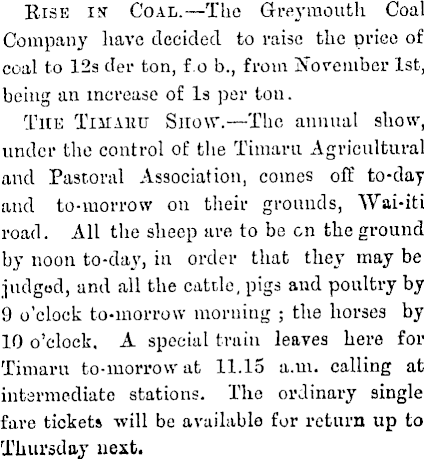 Rise in Coal.—The Greymouth Coal Company have decided to raise the price of coal to 12s der ton, f.o b., from November 1st, being an increase of 1s per ton.

The Timaru Show.—The annual show, under the control of the Timaru Agricultural and Pastoral Association, comes off to-day and to-morrow on their grounds, Wai-iti road. All the sheep are to be cn the ground by noon to-day, in order that they may be judged, and all the cattle, pigs and poultry by 9 o'clock to-morrow morning ; the horses by 10 o'clock. A special train leaves here for Timaru to-morrow at 11.15 a.m. calling at intermediate stations. The ordinary single fare tickets will be available for return up to Thursday next.